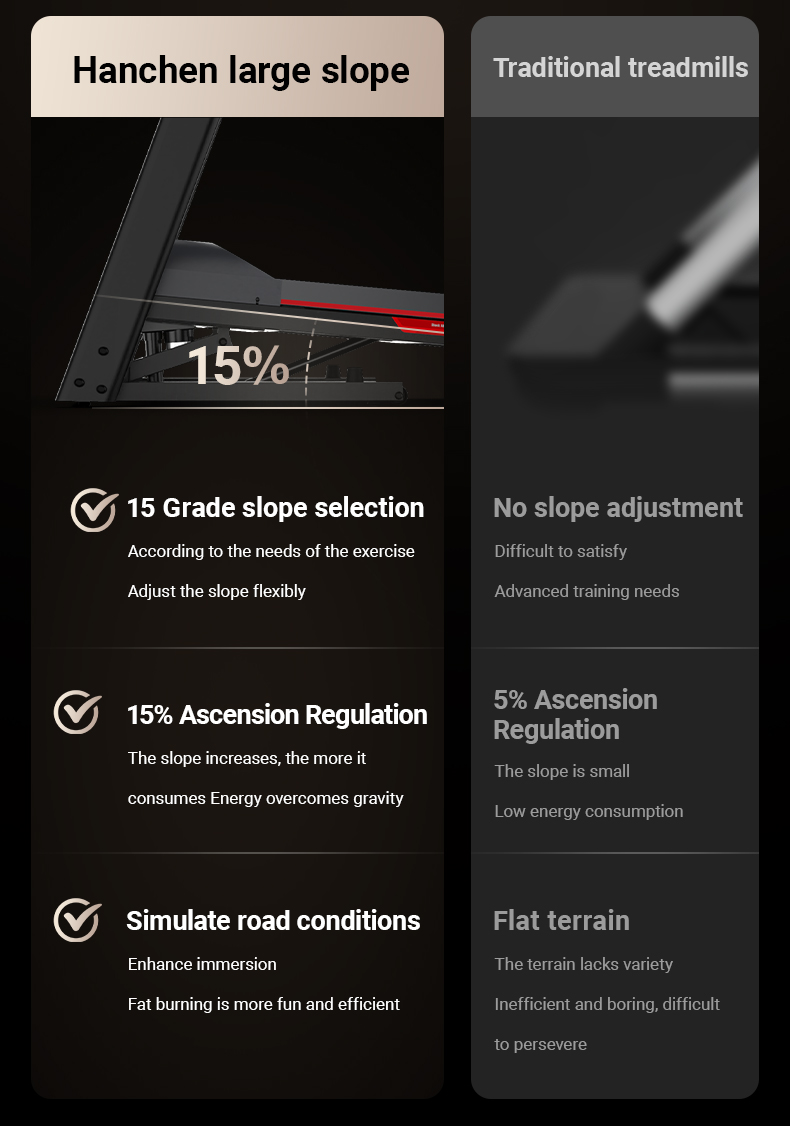 Hanchen large slope

15%

15 Grade slope selection

According to the needs of the exercise

Adjust the slope flexibly

15% Ascension Regulation

The slope increases, the more it

consumes Energy overcomes gravity

Simulate road conditions

Enhance immersion

Fat burning is more fun and efficient

Traditional treadmills

No slope adjustment

Difficult to satisfy

Advanced training needs

5% Ascension Regulation

The slope is small

Low energy consumption

Flat terrain

The terrain lacks variety

Inefficient and boring, difficult to persevere